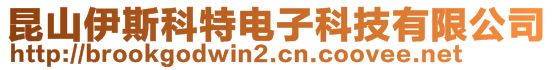 昆山伊斯科特电子科技有限公司
http://brookgodwin2.cn.coovee.net